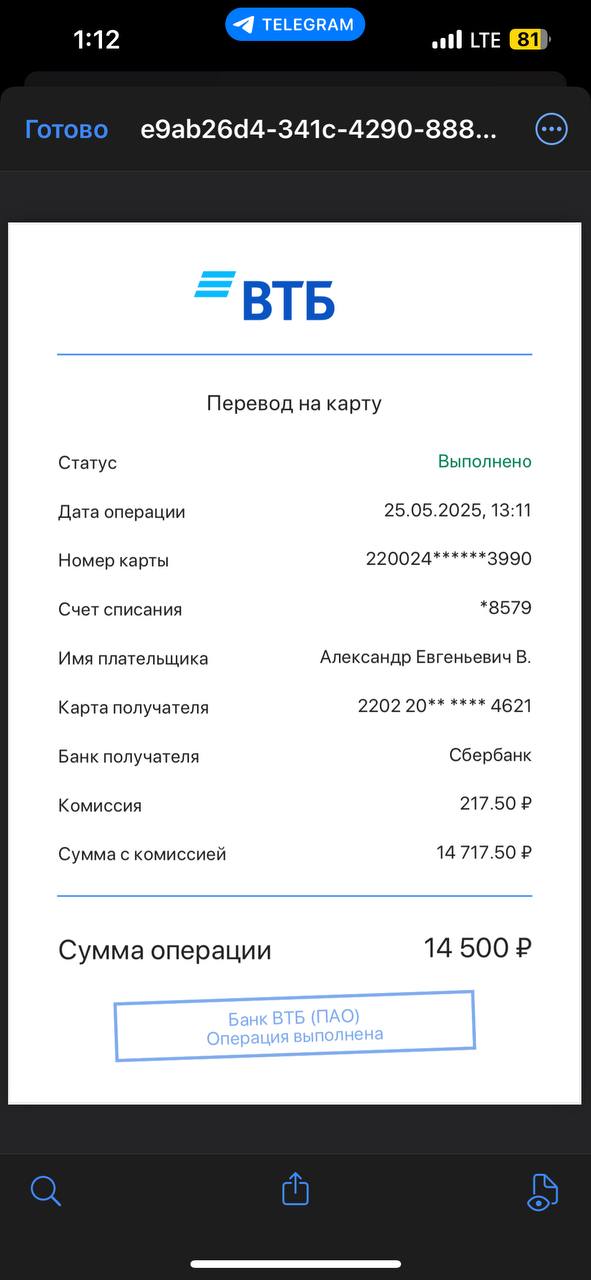 1:12 TELEGRAM LTE 81

Готово e9ab26d4-341c-4290-888...

ВТБ

Перевод на карту

| | |
|---|---|
| Статус | Выполнено |
| Дата операции | 25.05.2025, 13:11 |
| Номер карты | 220024******3990 |
| Счет списания | *8579 |
| Имя плательщика | Александр Евгеньевич В. |
| Карта получателя | 2202 20** **** 4621 |
| Банк получателя | Сбербанк |
| Комиссия | 217.50 ₽ |
| Сумма с комиссией | 14 717.50 ₽ |

Сумма операции 14 500 ₽

Банк ВТБ (ПАО)
Операция выполнена